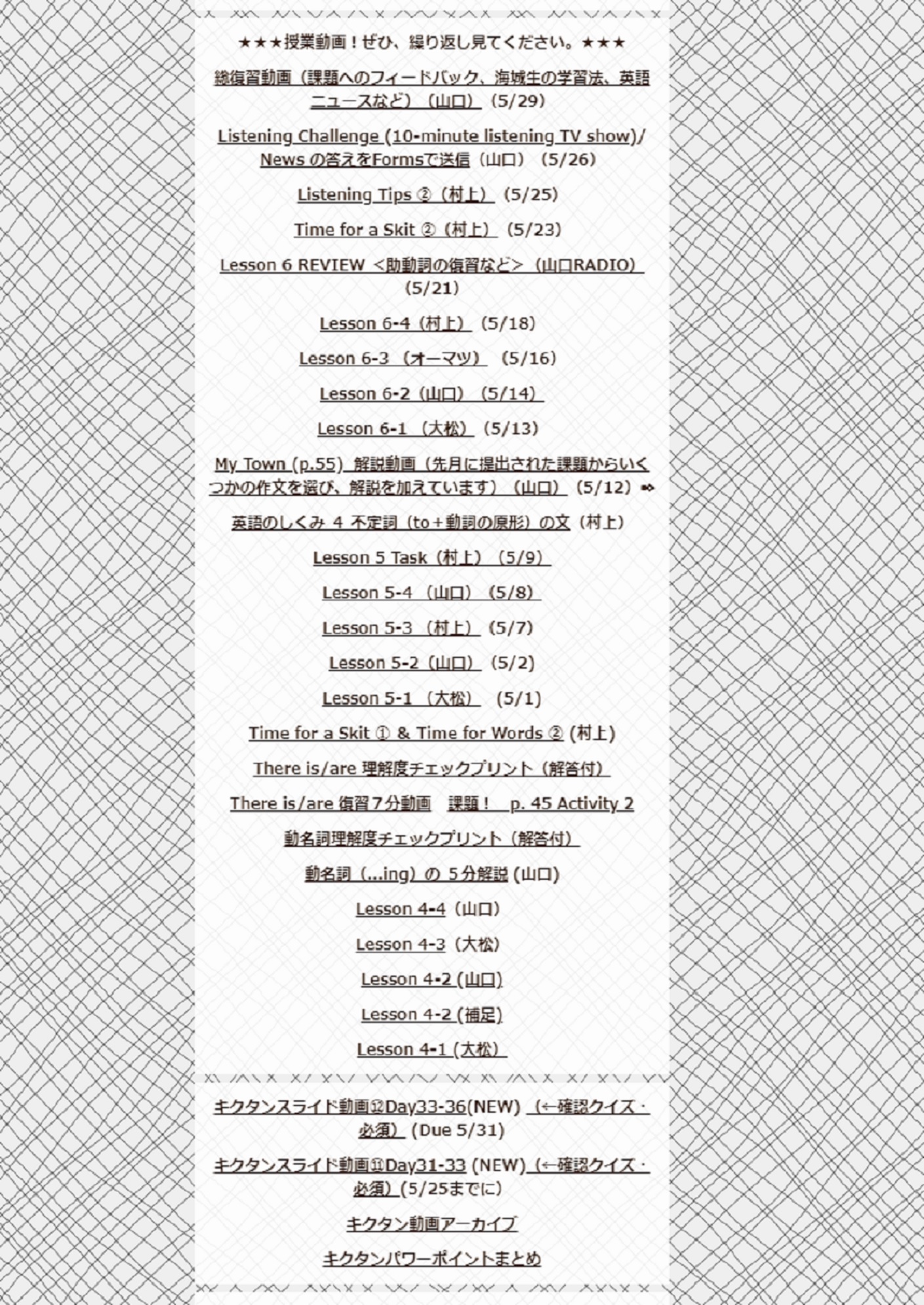 ★★★授業動画！ぜひ、繰り返し見てください。★★★

総復習動画（課題へのフィードバック、海城生の学習法、英語ニュースなど）（山口）（5/29）

Listening Challenge (10-minute listening TV show)/ News の答えをFormsで送信（山口）（5/26）

Listening Tips ②（村上）（5/25）

Time for a Skit ②（村上）（5/23）

Lesson 6 REVIEW ＜助動詞の復習など＞（山口RADIO）（5/21）

Lesson 6-4（村上）（5/18）

Lesson 6-3（オーマツ）（5/16）

Lesson 6-2（山口）（5/14）

Lesson 6-1（大松）（5/13）

My Town (p.55) 解説動画（先月に提出された課題からいくつかの作文を選び、解説を加えています）（山口）（5/12）➡

英語のしくみ 4 不定詞（to＋動詞の原形）の文（村上）

Lesson 5 Task（村上）（5/9）

Lesson 5-4（山口）（5/8）

Lesson 5-3（村上）（5/7）

Lesson 5-2（山口）（5/2）

Lesson 5-1（大松）（5/1）

Time for a Skit ① & Time for Words ② (村上)

There is/are 理解度チェックプリント（解答付）

There is/are 復習7分動画　課題！　p. 45 Activity 2

動名詞理解度チェックプリント（解答付）

動名詞（...ing）の 5分解説 (山口)

Lesson 4-4（山口）

Lesson 4-3（大松）

Lesson 4-2 (山口)

Lesson 4-2 (補足)

Lesson 4-1 (大松)

キクタンスライド動画⑫Day33-36(NEW)（←確認クイズ・必須）(Due 5/31)

キクタンスライド動画⑪Day31-33 (NEW)（←確認クイズ・必須）(5/25までに)

キクタン動画アーカイブ

キクタンパワーポイントまとめ